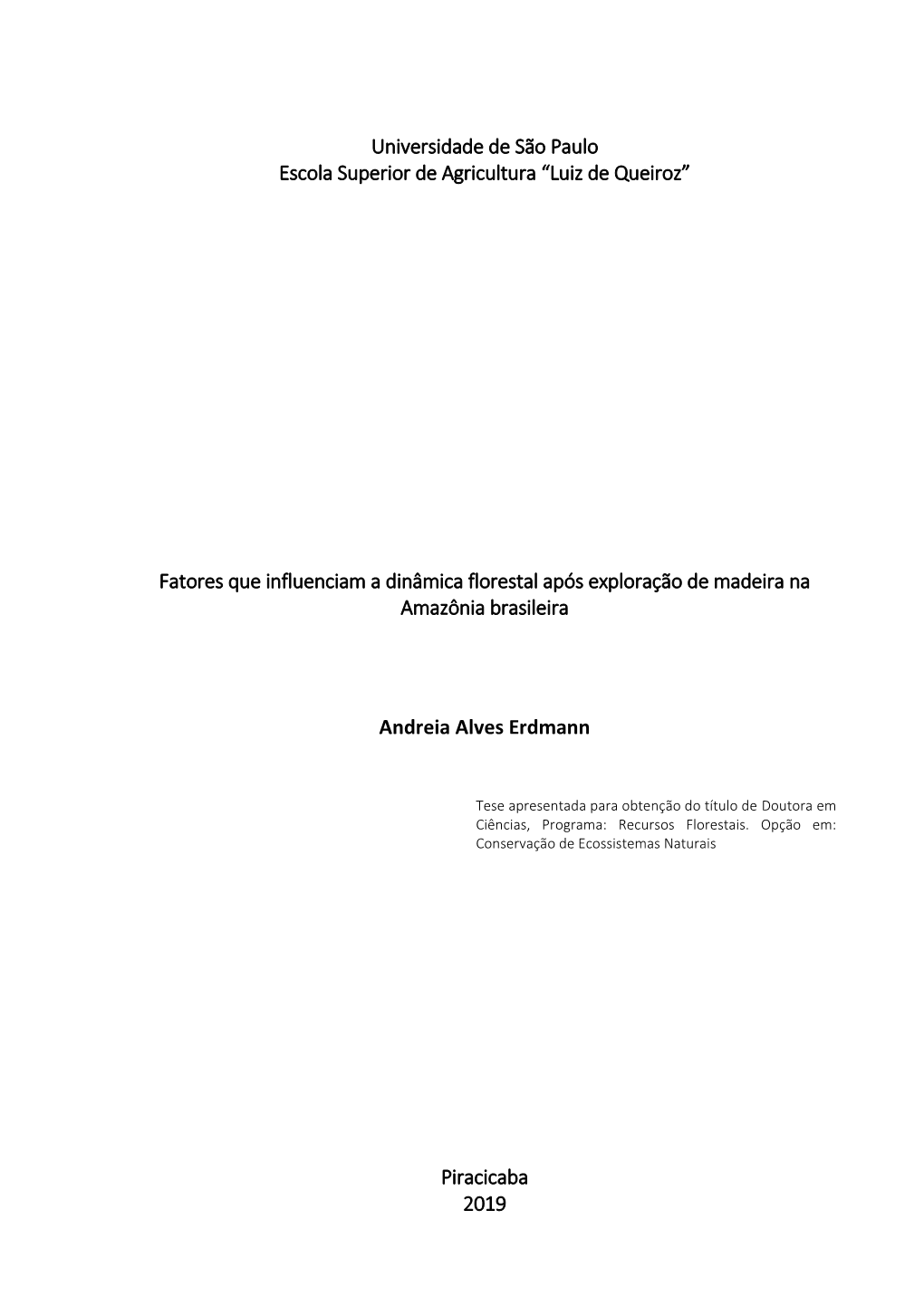 Universidade de São Paulo
Escola Superior de Agricultura “Luiz de Queiroz”

Fatores que influenciam a dinâmica florestal após exploração de madeira na Amazônia brasileira

Andreia Alves Erdmann

Tese apresentada para obtenção do título de Doutora em Ciências, Programa: Recursos Florestais. Opção em: Conservação de Ecossistemas Naturais

Piracicaba
2019